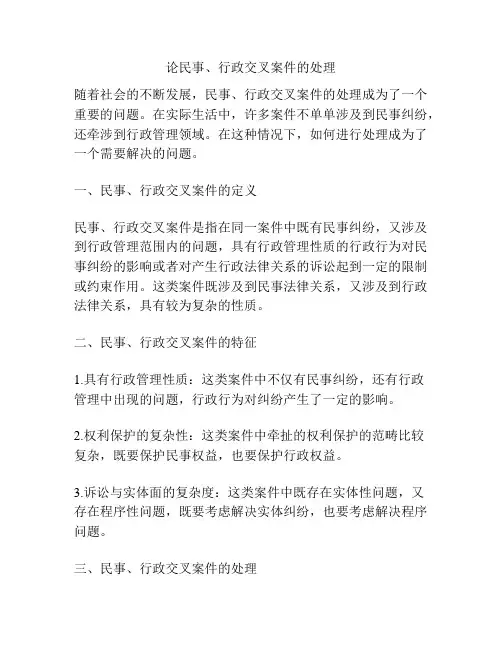 论民事、行政交叉案件的处理

随着社会的不断发展，民事、行政交叉案件的处理成为了一个重要的问题。在实际生活中，许多案件不单单涉及到民事纠纷，还牵涉到行政管理领域。在这种情况下，如何进行处理成为了一个需要解决的问题。

一、民事、行政交叉案件的定义

民事、行政交叉案件是指在同一案件中既有民事纠纷，又涉及到行政管理范围内的问题，具有行政管理性质的行政行为对民事纠纷的影响或者对产生行政法律关系的诉讼起到一定的限制或约束作用。这类案件既涉及到民事法律关系，又涉及到行政法律关系，具有较为复杂的性质。

二、民事、行政交叉案件的特征

1.具有行政管理性质：这类案件中不仅有民事纠纷，还有行政管理中出现的问题，行政行为对纠纷产生了一定的影响。

2.权利保护的复杂性：这类案件中牵扯的权利保护的范畴比较复杂，既要保护民事权益，也要保护行政权益。

3.诉讼与实体面的复杂度：这类案件中既存在实体性问题，又存在程序性问题，既要考虑解决实体纠纷，也要考虑解决程序问题。

三、民事、行政交叉案件的处理